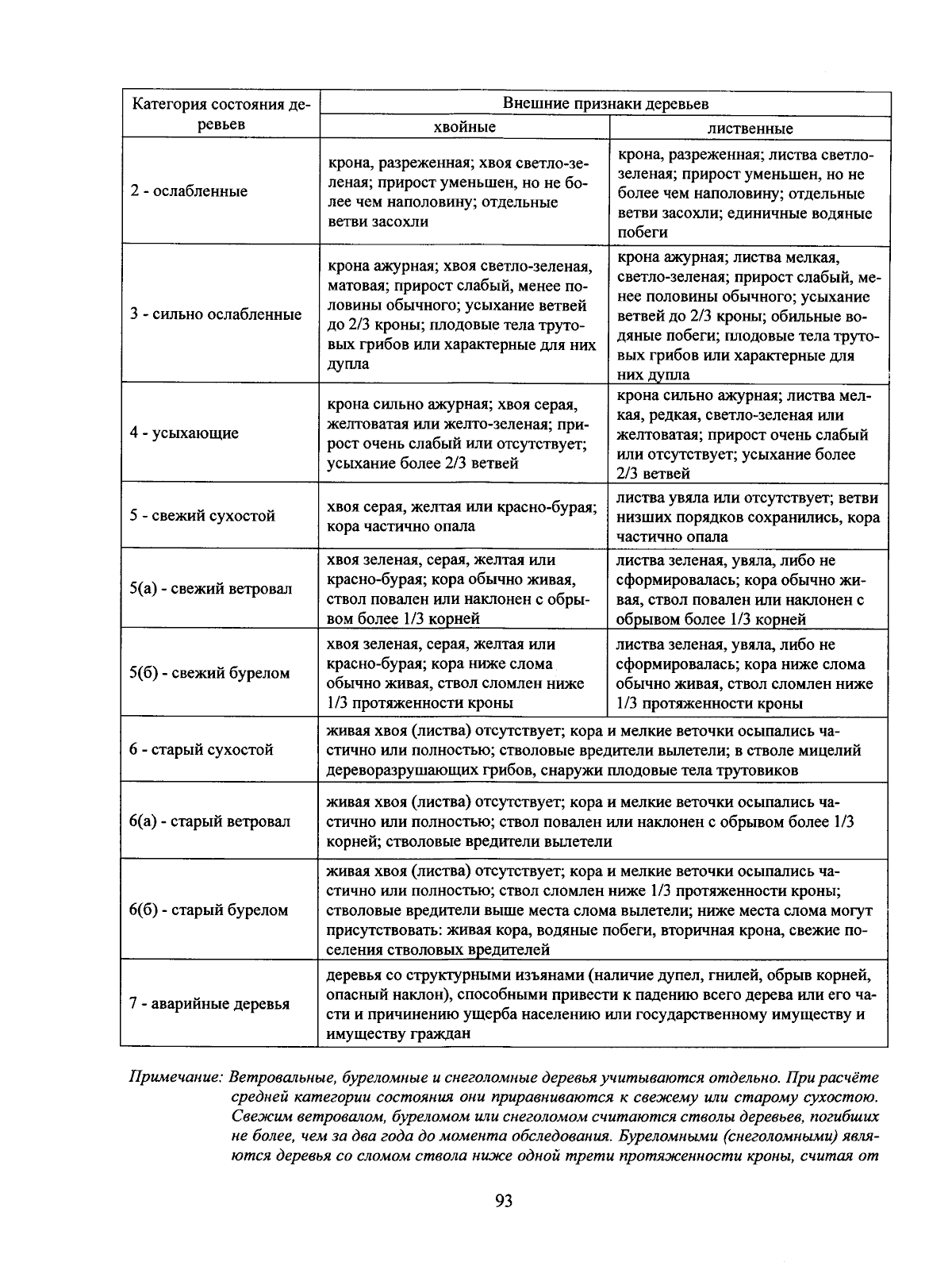 | Категория состояния деревьев | Внешние признаки деревьев | |
|---|---|---|
| | хвойные | лиственные |
| 2 - ослабленные | крона, разреженная; хвоя светло-зеленая; прирост уменьшен, но не более чем наполовину; отдельные ветви засохли | крона, разреженная; листва светло-зеленая; прирост уменьшен, но не более чем наполовину; отдельные ветви засохли; единичные водяные побеги |
| 3 - сильно ослабленные | крона ажурная; хвоя светло-зеленая, матовая; прирост слабый, менее половины обычного; усыхание ветвей до 2/3 кроны; плодовые тела трутовых грибов или характерные для них дупла | крона ажурная; листва мелкая, светло-зеленая; прирост слабый, менее половины обычного; усыхание ветвей до 2/3 кроны; обильные водяные побеги; плодовые тела трутовых грибов или характерные для них дупла |
| 4 - усыхающие | крона сильно ажурная; хвоя серая, желтоватая или желто-зеленая; прирост очень слабый или отсутствует; усыхание более 2/3 ветвей | крона сильно ажурная; листва мелкая, редкая, светло-зеленая или желтоватая; прирост очень слабый или отсутствует; усыхание более 2/3 ветвей |
| 5 - свежий сухостой | хвоя серая, желтая или красно-бурая; кора частично опала | листва увяла или отсутствует; ветви низших порядков сохранились, кора частично опала |
| 5(а) - свежий ветровал | хвоя зеленая, серая, желтая или красно-бурая; кора обычно живая, ствол повален или наклонен с обрывом более 1/3 корней | листва зеленая, увяла, либо не сформировалась; кора обычно живая, ствол повален или наклонен с обрывом более 1/3 корней |
| 5(б) - свежий бурелом | хвоя зеленая, серая, желтая или красно-бурая; кора ниже слома обычно живая, ствол сломлен ниже 1/3 протяженности кроны | листва зеленая, увяла, либо не сформировалась; кора ниже слома обычно живая, ствол сломлен ниже 1/3 протяженности кроны |
| 6 - старый сухостой | живая хвоя (листва) отсутствует; кора и мелкие веточки осыпались частично или полностью; стволовые вредители вылетели; в стволе мицелий дереворазрушающих грибов, снаружи плодовые тела трутовиков | |
| 6(а) - старый ветровал | живая хвоя (листва) отсутствует; кора и мелкие веточки осыпались частично или полностью; ствол повален или наклонен с обрывом более 1/3 корней; стволовые вредители вылетели | |
| 6(б) - старый бурелом | живая хвоя (листва) отсутствует; кора и мелкие веточки осыпались частично или полностью; ствол сломлен ниже 1/3 протяженности кроны; стволовые вредители выше места слома вылетели; ниже места слома могут присутствовать: живая кора, водяные побеги, вторичная крона, свежие поселения стволовых вредителей | |
| 7 - аварийные деревья | деревья со структурными изъянами (наличие дупел, гнилей, обрыв корней, опасный наклон), способными привести к падению всего дерева или его части и причинению ущерба населению или государственному имуществу и имуществу граждан | |

Примечание: Ветровальные, буреломные и снеголомные деревья учитываются отдельно. При расчёте средней категории состояния они приравниваются к свежему или старому сухостою. Свежим ветровалом, буреломом или снеголомом считаются стволы деревьев, погибших не более, чем за два года до момента обследования. Буреломными (снеголомными) являются деревья со сломом ствола ниже одной трети протяженности кроны, считая от

93